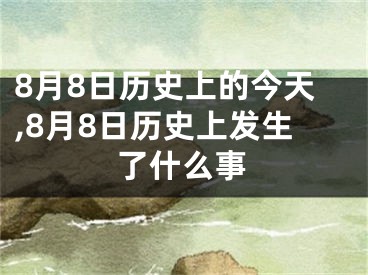 8月8日历史上的今天,8月8日历史上发生了什么事